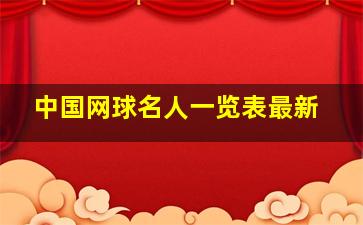 中国网球名人一览表最新